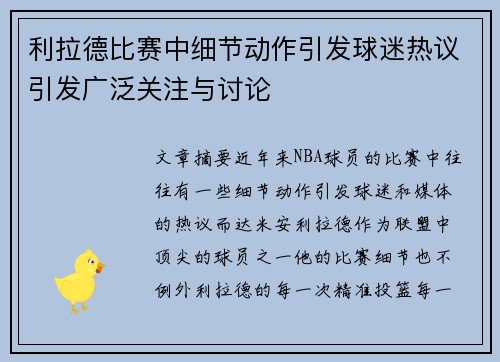 利拉德比赛中细节动作引发球迷热议引发广泛关注与讨论

文章摘要近年来NBA球员的比赛中往往有一些细节动作引发球迷和媒体的热议而达米安利拉德作为联盟中顶尖的球员之一他的比赛细节也不例外利拉德的每一次精准投篮每一